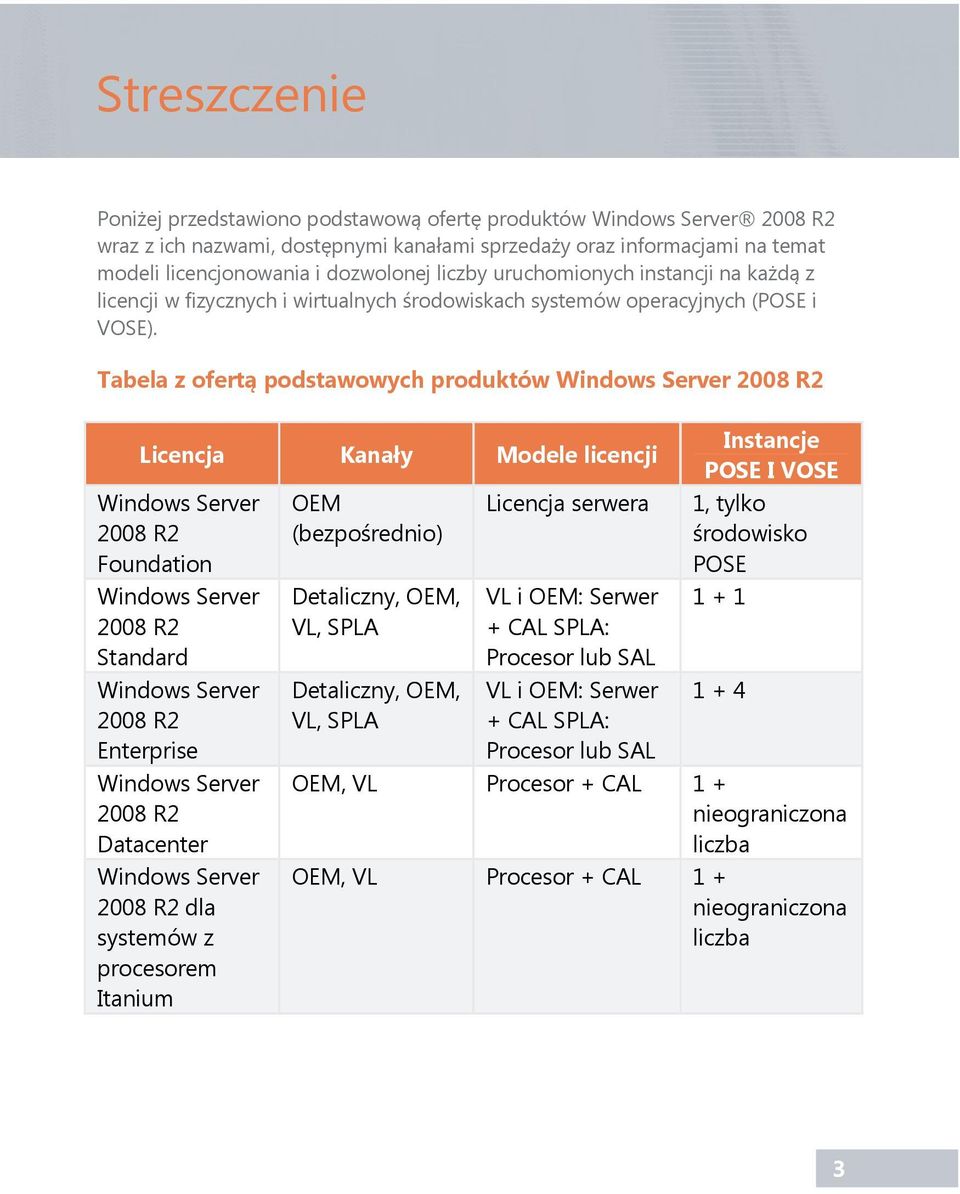 Streszczenie

Poniżej przedstawiono podstawową ofertę produktów Windows Server® 2008 R2 wraz z ich nazwami, dostępnymi kanałami sprzedaży oraz informacjami na temat modeli licencjonowania i dozwolonej liczby uruchomionych instancji na każdą z licencji w fizycznych i wirtualnych środowiskach systemów operacyjnych (POSE i VOSE).

Tabela z ofertą podstawowych produktów Windows Server 2008 R2

| Licencja | Kanały | Modele licencji | Instancje POSE I VOSE |
|---|---|---|---|
| Windows Server 2008 R2 Foundation | OEM (bezpośrednio) | Licencja serwera | 1, tylko środowisko POSE |
| Windows Server 2008 R2 Standard | Detaliczny, OEM, VL, SPLA | VL i OEM: Serwer + CAL SPLA: Procesor lub SAL | 1 + 1 |
| Windows Server 2008 R2 Enterprise | Detaliczny, OEM, VL, SPLA | VL i OEM: Serwer + CAL SPLA: Procesor lub SAL | 1 + 4 |
| Windows Server 2008 R2 Datacenter | OEM, VL | Procesor + CAL | 1 + nieograniczona liczba |
| Windows Server 2008 R2 dla systemów z procesorem Itanium | OEM, VL | Procesor + CAL | 1 + nieograniczona liczba |

3